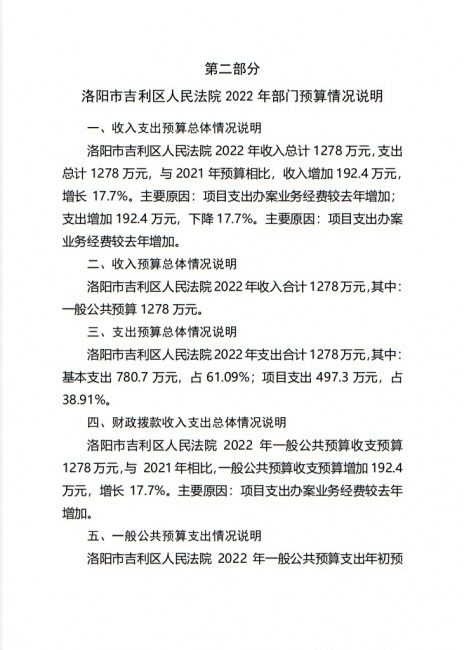 第二部分

洛阳市吉利区人民法院 2022 年部门预算情况说明

一、收入支出预算总体情况说明

洛阳市吉利区人民法院 2022 年收入总计 1278 万元，支出总计 1278 万元，与 2021 年预算相比，收入增加 192.4 万元，增长 17.7%。主要原因：项目支出办案业务经费较去年增加；支出增加 192.4 万元，下降 17.7%。主要原因：项目支出办案业务经费较去年增加。

二、收入预算总体情况说明

洛阳市吉利区人民法院 2022 年收入合计 1278 万元，其中：一般公共预算 1278 万元。

三、支出预算总体情况说明

洛阳市吉利区人民法院 2022 年支出合计 1278 万元，其中：基本支出 780.7 万元，占 61.09%；项目支出 497.3 万元，占 38.91%。

四、财政拨款收入支出总体情况说明

洛阳市吉利区人民法院 2022 年一般公共预算收支预算 1278 万元，与 2021 年相比，一般公共预算收支预算增加 192.4 万元，增长 17.7%。主要原因：项目支出办案业务经费较去年增加。

五、一般公共预算支出情况说明

洛阳市吉利区人民法院 2022 年一般公共预算支出年初预